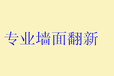 专业墙面翻新